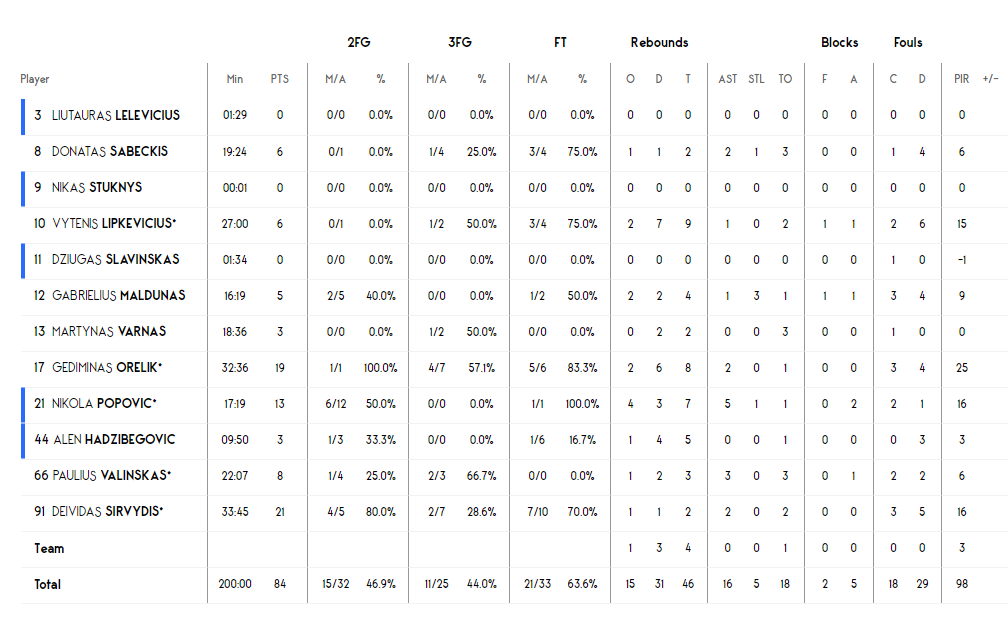 | Player | Min | PTS | 2FG M/A | 2FG % | 3FG M/A | 3FG % | FT M/A | FT % | Rebounds O | Rebounds D | Rebounds T | AST | STL | TO | Blocks F | Blocks A | Fouls C | Fouls D | PIR | +/- |
|---|---|---|---|---|---|---|---|---|---|---|---|---|---|---|---|---|---|---|---|---|
| 3 LIUTAURAS LELEVICIUS | 01:29 | 0 | 0/0 | 0.0% | 0/0 | 0.0% | 0/0 | 0.0% | 0 | 0 | 0 | 0 | 0 | 0 | 0 | 0 | 0 | 0 | 0 | |
| 8 DONATAS SABECKIS | 19:24 | 6 | 0/1 | 0.0% | 1/4 | 25.0% | 3/4 | 75.0% | 1 | 1 | 2 | 2 | 1 | 3 | 0 | 0 | 1 | 4 | 6 | |
| 9 NIKAS STUKNYS | 00:01 | 0 | 0/0 | 0.0% | 0/0 | 0.0% | 0/0 | 0.0% | 0 | 0 | 0 | 0 | 0 | 0 | 0 | 0 | 0 | 0 | 0 | |
| 10 VYTENIS LIPKEVICIUS* | 27:00 | 6 | 0/1 | 0.0% | 1/2 | 50.0% | 3/4 | 75.0% | 2 | 7 | 9 | 1 | 0 | 2 | 1 | 1 | 2 | 6 | 15 | |
| 11 DZIUGAS SLAVINSKAS | 01:34 | 0 | 0/0 | 0.0% | 0/0 | 0.0% | 0/0 | 0.0% | 0 | 0 | 0 | 0 | 0 | 0 | 0 | 0 | 1 | 0 | -1 | |
| 12 GABRIELIUS MALDUNAS | 16:19 | 5 | 2/5 | 40.0% | 0/0 | 0.0% | 1/2 | 50.0% | 2 | 2 | 4 | 1 | 3 | 1 | 1 | 1 | 3 | 4 | 9 | |
| 13 MARTYNAS VARNAS | 18:36 | 3 | 0/0 | 0.0% | 1/2 | 50.0% | 0/0 | 0.0% | 0 | 2 | 2 | 0 | 0 | 3 | 0 | 0 | 1 | 0 | 0 | |
| 17 GEDIMINAS ORELIK* | 32:36 | 19 | 1/1 | 100.0% | 4/7 | 57.1% | 5/6 | 83.3% | 2 | 6 | 8 | 2 | 0 | 1 | 0 | 0 | 3 | 4 | 25 | |
| 21 NIKOLA POPOVIC* | 17:19 | 13 | 6/12 | 50.0% | 0/0 | 0.0% | 1/1 | 100.0% | 4 | 3 | 7 | 5 | 1 | 1 | 0 | 2 | 2 | 1 | 16 | |
| 44 ALEN HADZIBEGOVIC | 09:50 | 3 | 1/3 | 33.3% | 0/0 | 0.0% | 1/6 | 16.7% | 1 | 4 | 5 | 0 | 0 | 1 | 0 | 0 | 0 | 3 | 3 | |
| 66 PAULIUS VALINSKAS* | 22:07 | 8 | 1/4 | 25.0% | 2/3 | 66.7% | 0/0 | 0.0% | 1 | 2 | 3 | 3 | 0 | 3 | 0 | 1 | 2 | 2 | 6 | |
| 91 DEIVIDAS SIRVYDIS* | 33:45 | 21 | 4/5 | 80.0% | 2/7 | 28.6% | 7/10 | 70.0% | 1 | 1 | 2 | 2 | 0 | 2 | 0 | 0 | 3 | 5 | 16 | |
| Team | | | | | | | | | 1 | 3 | 4 | 0 | 0 | 1 | 0 | 0 | 0 | 0 | 3 | |
| Total | 200:00 | 84 | 15/32 | 46.9% | 11/25 | 44.0% | 21/33 | 63.6% | 15 | 31 | 46 | 16 | 5 | 18 | 2 | 5 | 18 | 29 | 98 | |